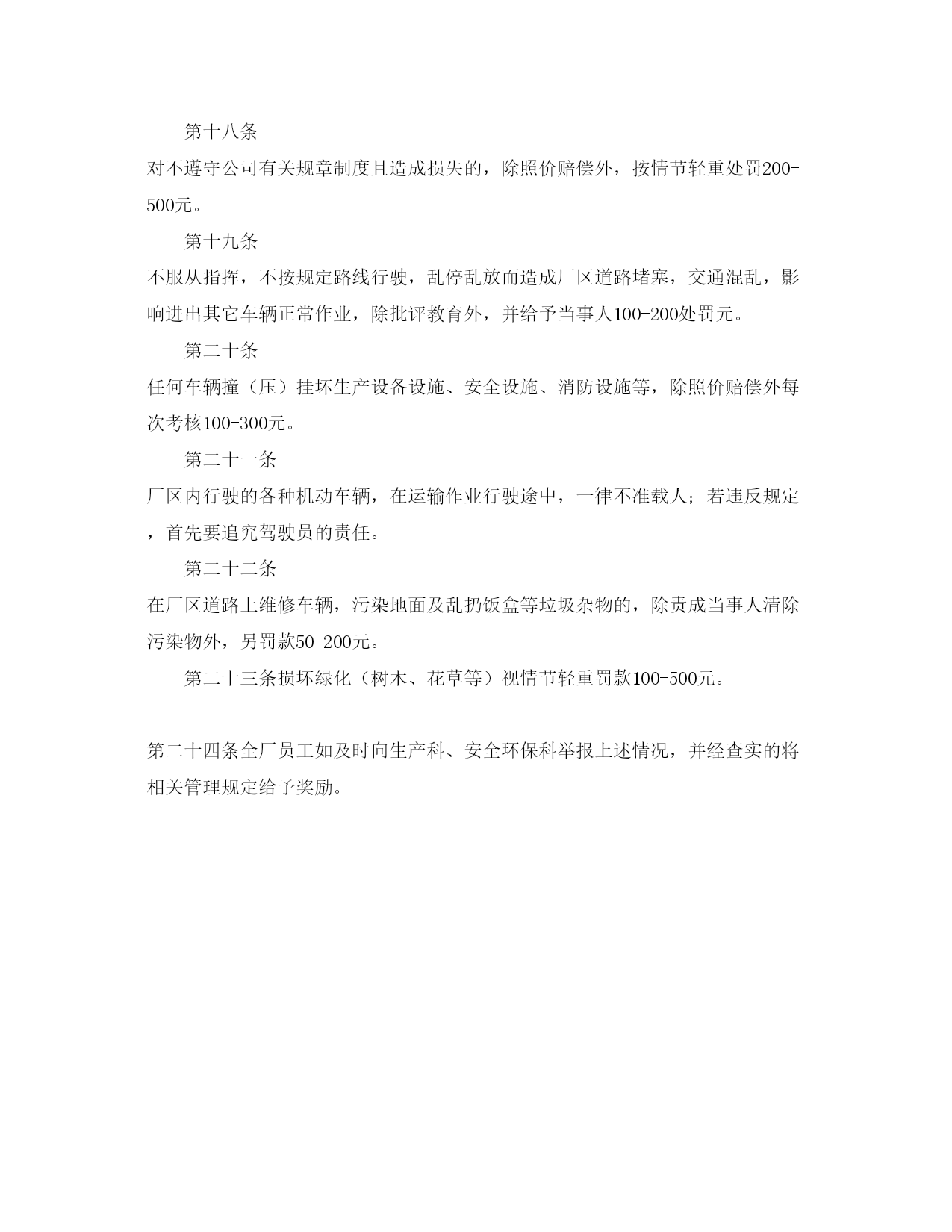 第十八条

对不遵守公司有关规章制度且造成损失的，除照价赔偿外，按情节轻重处罚200-500元。

第十九条

不服从指挥，不按规定路线行驶，乱停乱放而造成厂区道路堵塞，交通混乱，影响进出其它车辆正常作业，除批评教育外，并给予当事人100-200处罚元。

第二十条

任何车辆撞（压）挂坏生产设备设施、安全设施、消防设施等，除照价赔偿外每次考核100-300元。

第二十一条

厂区内行驶的各种机动车辆，在运输作业行驶途中，一律不准载人；若违反规定，首先要追究驾驶员的责任。

第二十二条

在厂区道路上维修车辆，污染地面及乱扔饭盒等垃圾杂物的，除责成当事人清除污染物外，另罚款50-200元。

第二十三条损坏绿化（树木、花草等）视情节轻重罚款100-500元。

第二十四条全厂员工如及时向生产科、安全环保科举报上述情况，并经查实的将相关管理规定给予奖励。